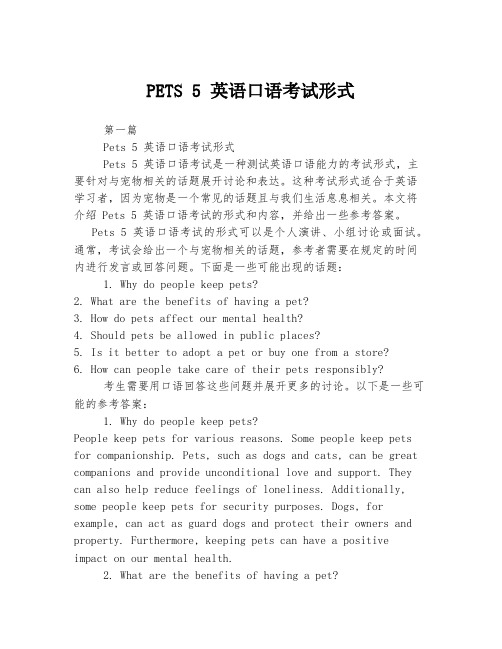 PETS 5 英语口语考试形式

第一篇

Pets 5 英语口语考试形式

Pets 5 英语口语考试是一种测试英语口语能力的考试形式，主要针对与宠物相关的话题展开讨论和表达。这种考试形式适合于英语学习者，因为宠物是一个常见的话题且与我们生活息息相关。本文将介绍 Pets 5 英语口语考试的形式和内容，并给出一些参考答案。

Pets 5 英语口语考试的形式可以是个人演讲、小组讨论或面试。通常，考试会给出一个与宠物相关的话题，参考者需要在规定的时间内进行发言或回答问题。下面是一些可能出现的话题：

1. Why do people keep pets?
2. What are the benefits of having a pet?
3. How do pets affect our mental health?
4. Should pets be allowed in public places?
5. Is it better to adopt a pet or buy one from a store?
6. How can people take care of their pets responsibly?

考生需要用口语回答这些问题并展开更多的讨论。以下是一些可能的参考答案：

1. Why do people keep pets?
People keep pets for various reasons. Some people keep pets for companionship. Pets, such as dogs and cats, can be great companions and provide unconditional love and support. They can also help reduce feelings of loneliness. Additionally, some people keep pets for security purposes. Dogs, for example, can act as guard dogs and protect their owners and property. Furthermore, keeping pets can have a positive impact on our mental health.

2. What are the benefits of having a pet?